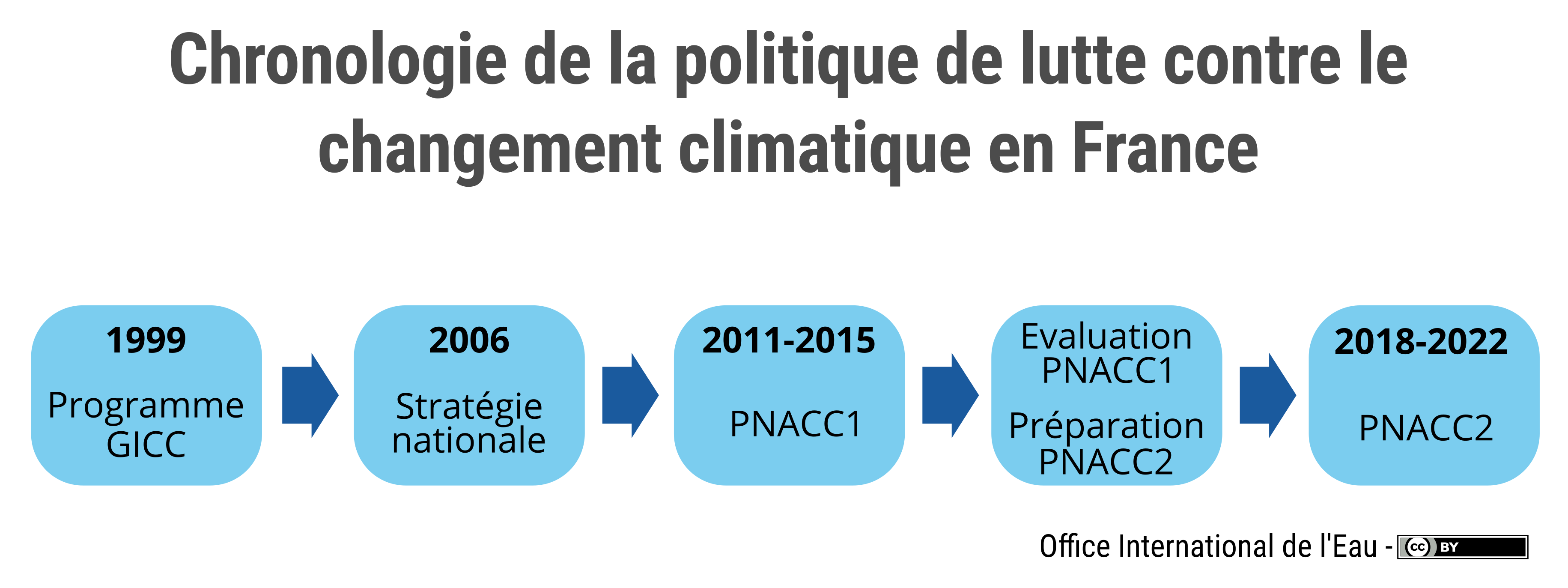 Chronologie de la politique de lutte contre le changement climatique en France

1999

Programme GICC

2006

Stratégie nationale

2011-2015

PNACC1

Evaluation PNACC1

Préparation PNACC2

2018-2022

PNACC2

Office International de l'Eau - cc BY